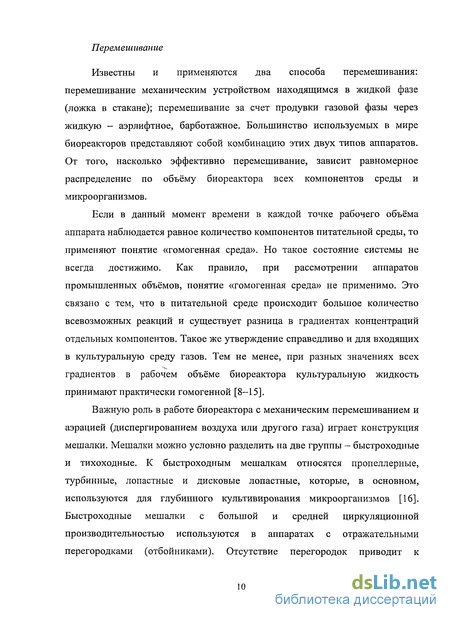 Перемешивание

Известны и применяются два способа перемешивания: перемешивание механическим устройством находящимся в жидкой фазе (ложка в стакане); перемешивание за счет продувки газовой фазы через жидкую – аэрлифтное, барботажное. Большинство используемых в мире биореакторов представляют собой комбинацию этих двух типов аппаратов. От того, насколько эффективно перемешивание, зависит равномерное распределение по объёму биореактора всех компонентов среды и микроорганизмов.

Если в данный момент времени в каждой точке рабочего объёма аппарата наблюдается равное количество компонентов питательной среды, то применяют понятие «гомогенная среда». Но такое состояние системы не всегда достижимо. Как правило, при рассмотрении аппаратов промышленных объёмов, понятие «гомогенная среда» не применимо. Это связано с тем, что в питательной среде происходит большое количество всевозможных реакций и существует разница в градиентах концентраций отдельных компонентов. Такое же утверждение справедливо и для входящих в культуральную среду газов. Тем не менее, при разных значениях всех градиентов в рабочем объёме биореактора культуральную жидкость принимают практически гомогенной [8–15].

Важную роль в работе биореактора с механическим перемешиванием и аэрацией (диспергированием воздуха или другого газа) играет конструкция мешалки. Мешалки можно условно разделить на две группы – быстроходные и тихоходные. К быстроходным мешалкам относятся пропеллерные, турбинные, лопастные и дисковые лопастные, которые, в основном, используются для глубинного культивирования микроорганизмов [16]. Быстроходные мешалки с большой и средней циркуляционной производительностью используются в аппаратах с отражательными перегородками (отбойниками). Отсутствие перегородок приводит к

10

dsLib.net
библиотека диссертаций